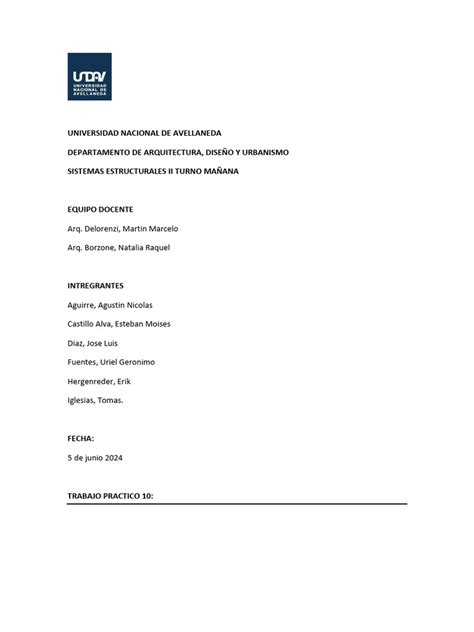 UNDAV
UNIVERSIDAD NACIONAL DE AVELLANEDA

UNIVERSIDAD NACIONAL DE AVELLANEDA

DEPARTAMENTO DE ARQUITECTURA, DISEÑO Y URBANISMO

SISTEMAS ESTRUCTURALES II TURNO MAÑANA

EQUIPO DOCENTE

Arq. Delorenzi, Martin Marcelo

Arq. Borzone, Natalia Raquel

INTREGRANTES

Aguirre, Agustin Nicolas

Castillo Alva, Esteban Moises

Diaz, Jose Luis

Fuentes, Uriel Geronimo

Hergenreder, Erik

Iglesias, Tomas.

FECHA:

5 de junio 2024

TRABAJO PRACTICO 10: